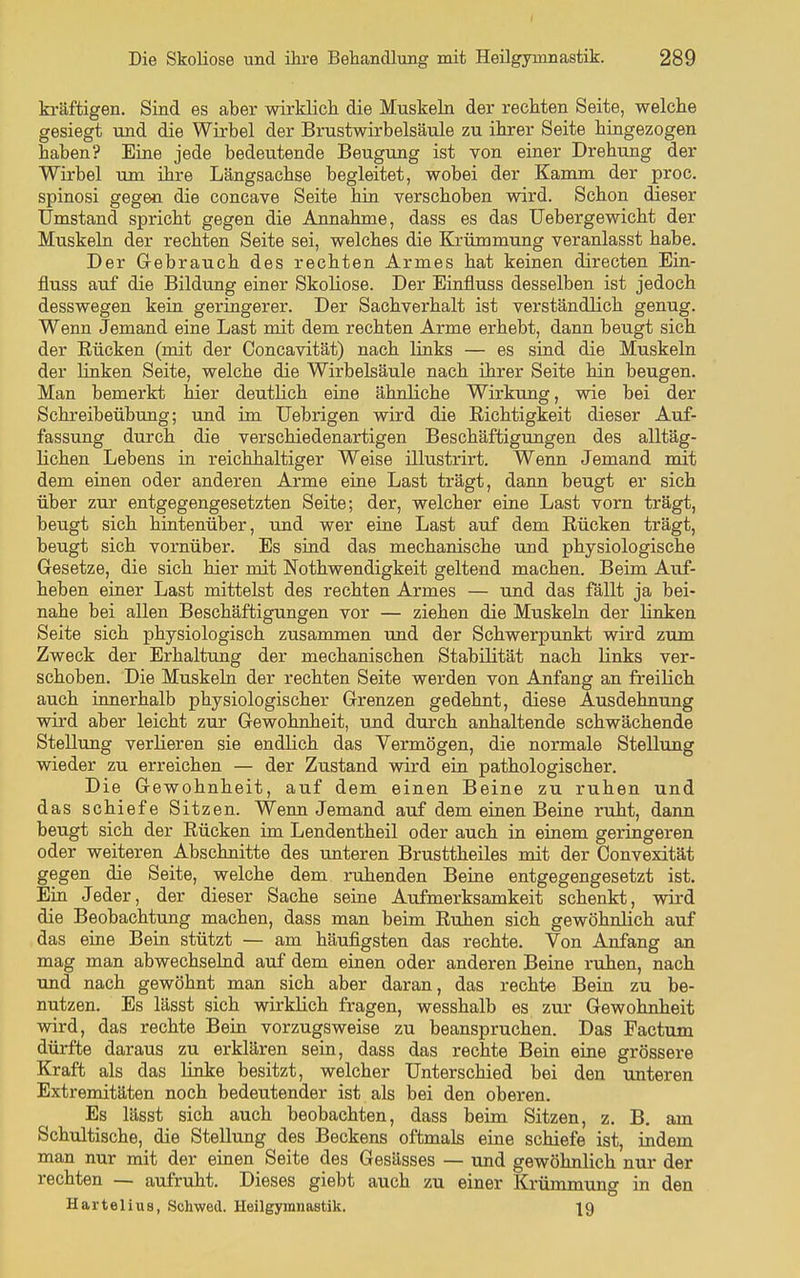 Die Skoliose und ihre Behandlung mit Heilgymnastik. 289

kräftigen. Sind es aber wirklich die Muskeln der rechten Seite, welche gesiegt und die Wirbel der Brustwirbelsäule zu ihrer Seite hingezogen haben? Eine jede bedeutende Beugung ist von einer Drehung der Wirbel um ihre Längsachse begleitet, wobei der Kamm der proc. spinosi gegen die concave Seite hin verschoben wird. Schon dieser Umstand spricht gegen die Annahme, dass es das Uebergewicht der Muskeln der rechten Seite sei, welches die Krümmung veranlasst habe. Der Gebrauch des rechten Armes hat keinen directen Einfluss auf die Bildung einer Skoliose. Der Einfluss desselben ist jedoch desswegen kein geringerer. Der Sachverhalt ist verständlich genug. Wenn Jemand eine Last mit dem rechten Arme erhebt, dann beugt sich der Rücken (mit der Concavität) nach links — es sind die Muskeln der linken Seite, welche die Wirbelsäule nach ihrer Seite hin beugen. Man bemerkt hier deutlich eine ähnliche Wirkung, wie bei der Schreibeübung; und im Uebrigen wird die Richtigkeit dieser Auffassung durch die verschiedenartigen Beschäftigungen des alltäglichen Lebens in reichhaltiger Weise illustrirt. Wenn Jemand mit dem einen oder anderen Arme eine Last trägt, dann beugt er sich über zur entgegengesetzten Seite; der, welcher eine Last vorn trägt, beugt sich hintenüber, und wer eine Last auf dem Rücken trägt, beugt sich vornüber. Es sind das mechanische und physiologische Gesetze, die sich hier mit Nothwendigkeit geltend machen. Beim Aufheben einer Last mittelst des rechten Armes — und das fällt ja beinahe bei allen Beschäftigungen vor — ziehen die Muskeln der linken Seite sich physiologisch zusammen und der Schwerpunkt wird zum Zweck der Erhaltung der mechanischen Stabilität nach links verschoben. Die Muskeln der rechten Seite werden von Anfang an freilich auch innerhalb physiologischer Grenzen gedehnt, diese Ausdehnung wird aber leicht zur Gewohnheit, und durch anhaltende schwächende Stellung verlieren sie endlich das Vermögen, die normale Stellung wieder zu erreichen — der Zustand wird ein pathologischer.

Die Gewohnheit, auf dem einen Beine zu ruhen und das schiefe Sitzen. Wenn Jemand auf dem einen Beine ruht, dann beugt sich der Rücken im Lendentheil oder auch in einem geringeren oder weiteren Abschnitte des unteren Brusttheiles mit der Convexität gegen die Seite, welche dem ruhenden Beine entgegengesetzt ist. Ein Jeder, der dieser Sache seine Aufmerksamkeit schenkt, wird die Beobachtung machen, dass man beim Ruhen sich gewöhnlich auf das eine Bein stützt — am häufigsten das rechte. Von Anfang an mag man abwechselnd auf dem einen oder anderen Beine ruhen, nach und nach gewöhnt man sich aber daran, das rechte Bein zu benutzen. Es lässt sich wirklich fragen, wesshalb es zur Gewohnheit wird, das rechte Bein vorzugsweise zu beanspruchen. Das Factum dürfte daraus zu erklären sein, dass das rechte Bein eine grössere Kraft als das linke besitzt, welcher Unterschied bei den unteren Extremitäten noch bedeutender ist als bei den oberen.

Es lässt sich auch beobachten, dass beim Sitzen, z. B. am Schultische, die Stellung des Beckens oftmals eine schiefe ist, indem man nur mit der einen Seite des Gesässes — und gewöhnlich nur der rechten — aufruht. Dieses giebt auch zu einer Krümmung in den

Hartelius, Schwed. Heilgymnastik. 19